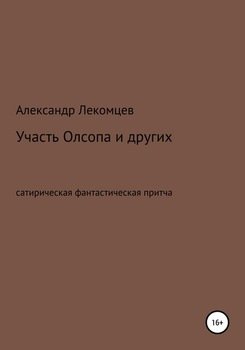 Александр Лекомцев

Участь Олсопа и других

сатирическая фантастическая притча

16+